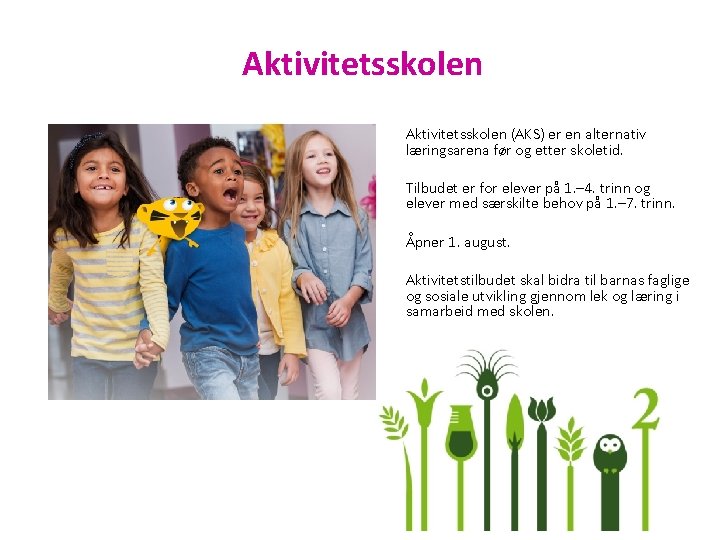 Aktivitetsskolen

Aktivitetsskolen (AKS) er en alternativ læringsarena før og etter skoletid.

Tilbudet er for elever på 1.–4. trinn og elever med særskilte behov på 1.–7. trinn.

Åpner 1. august.

Aktivitetstilbudet skal bidra til barnas faglige og sosiale utvikling gjennom lek og læring i samarbeid med skolen.

2